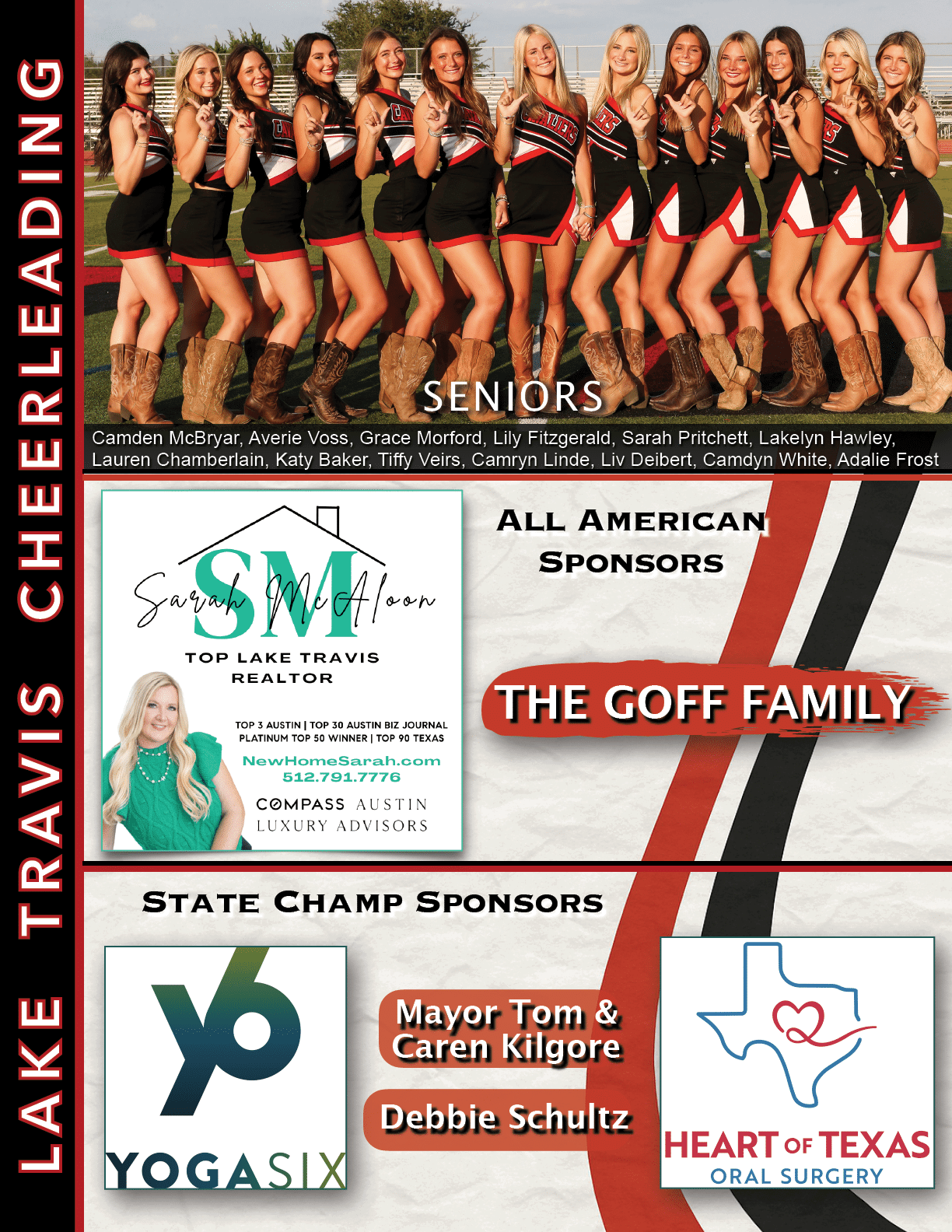 LAKE TRAVIS CHEERLEADING

SENIORS

Camden McBryar, Averie Voss, Grace Morford, Lily Fitzgerald, Sarah Pritchett, Lakelyn Hawley, Lauren Chamberlain, Katy Baker, Tiffy Veirs, Camryn Linde, Liv Deibert, Camdyn White, Adalie Frost

SM
Sarah McAloon
TOP LAKE TRAVIS REALTOR
TOP 3 AUSTIN | TOP 30 AUSTIN BIZ JOURNAL PLATINUM TOP 50 WINNER | TOP 90 TEXAS
NewHomeSarah.com
512.791.7776
COMPASS AUSTIN LUXURY ADVISORS

ALL AMERICAN SPONSORS

THE GOFF FAMILY

STATE CHAMP SPONSORS

Y6
YOGASIX

Mayor Tom & Caren Kilgore

Debbie Schultz

HEART OF TEXAS
ORAL SURGERY